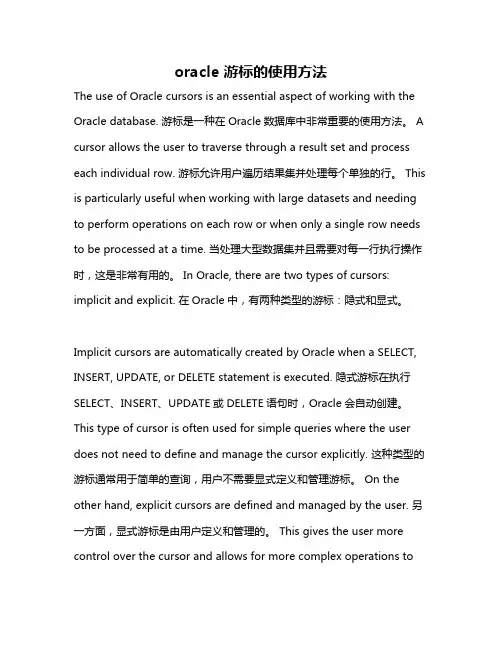 oracle 游标的使用方法

The use of Oracle cursors is an essential aspect of working with the Oracle database. 游标是一种在 Oracle 数据库中非常重要的使用方法。 A cursor allows the user to traverse through a result set and process each individual row. 游标允许用户遍历结果集并处理每个单独的行。 This is particularly useful when working with large datasets and needing to perform operations on each row or when only a single row needs to be processed at a time. 当处理大型数据集并且需要对每一行执行操作时，这是非常有用的。 In Oracle, there are two types of cursors: implicit and explicit. 在 Oracle 中，有两种类型的游标：隐式和显式。

Implicit cursors are automatically created by Oracle when a SELECT, INSERT, UPDATE, or DELETE statement is executed. 隐式游标在执行 SELECT、INSERT、UPDATE 或 DELETE 语句时，Oracle 会自动创建。 This type of cursor is often used for simple queries where the user does not need to define and manage the cursor explicitly. 这种类型的游标通常用于简单的查询，用户不需要显式定义和管理游标。 On the other hand, explicit cursors are defined and managed by the user. 另一方面，显式游标是由用户定义和管理的。 This gives the user more control over the cursor and allows for more complex operations to